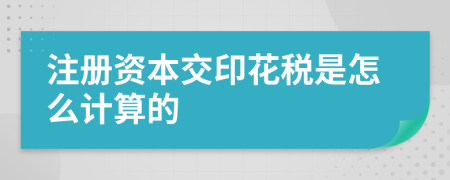 注册资本交印花税是怎么计算的